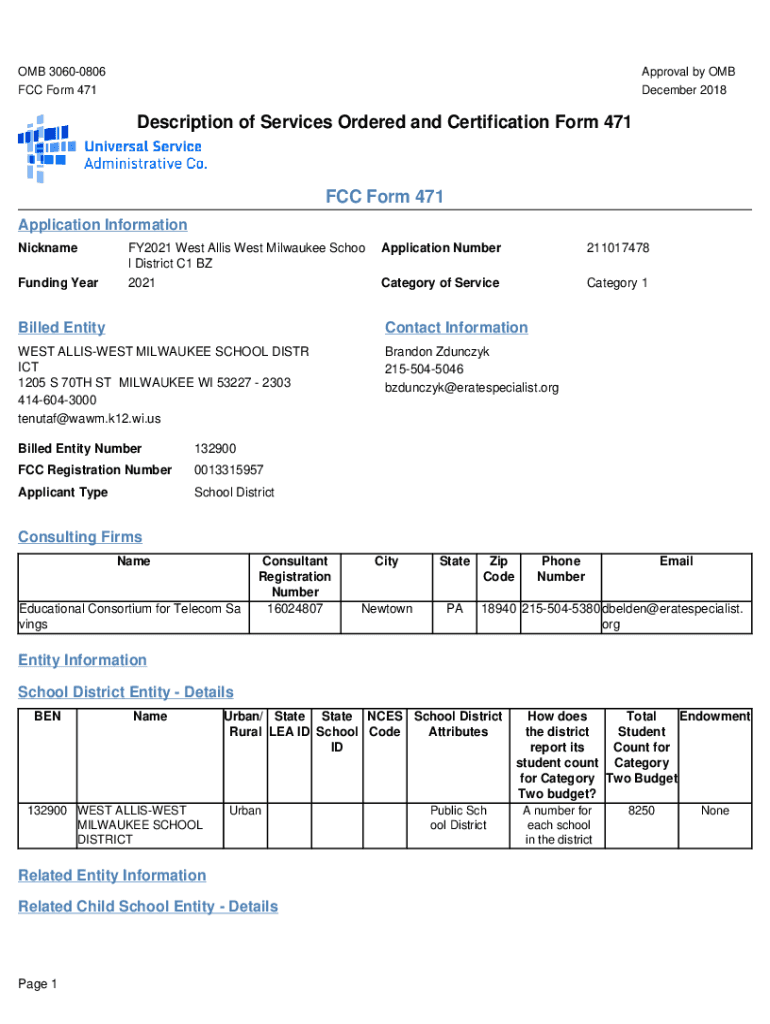 OMB 3060-0806
FCC Form 471

Approval by OMB
December 2018

Description of Services Ordered and Certification Form 471

Universal Service
Administrative Co.

FCC Form 471

Application Information

Nickname FY2021 West Allis West Milwaukee School District C1 BZ

Application Number 211017478

Funding Year 2021

Category of Service Category 1

Billed Entity

WEST ALLIS-WEST MILWAUKEE SCHOOL DISTRICT
1205 S 70TH ST MILWAUKEE WI 53227 - 2303
414-604-3000
tenutaf@wawm.k12.wi.us

Contact Information

Brandon Zdunczyk
215-504-5046
bzdunczyk@eratespecialist.org

Billed Entity Number 132900

FCC Registration Number 0013315957

Applicant Type School District

Consulting Firms

| Name | Consultant Registration Number | City | State | Zip Code | Phone Number | Email |
|---|---|---|---|---|---|---|
| Educational Consortium for Telecom Savings | 16024807 | Newtown | PA | 18940 | 215-504-5380 | dbelden@eratespecialist.org |

Entity Information

School District Entity - Details

| BEN | Name | Urban/ Rural | State LEA ID | State School ID | NCES Code | School District Attributes | How does the district report its student count for Category Two budget? | Total Student Count for Category Two Budget | Endowment |
|---|---|---|---|---|---|---|---|---|---|
| 132900 | WEST ALLIS-WEST MILWAUKEE SCHOOL DISTRICT | Urban | | | | Public School District | A number for each school in the district | 8250 | None |

Related Entity Information

Related Child School Entity - Details

Page 1